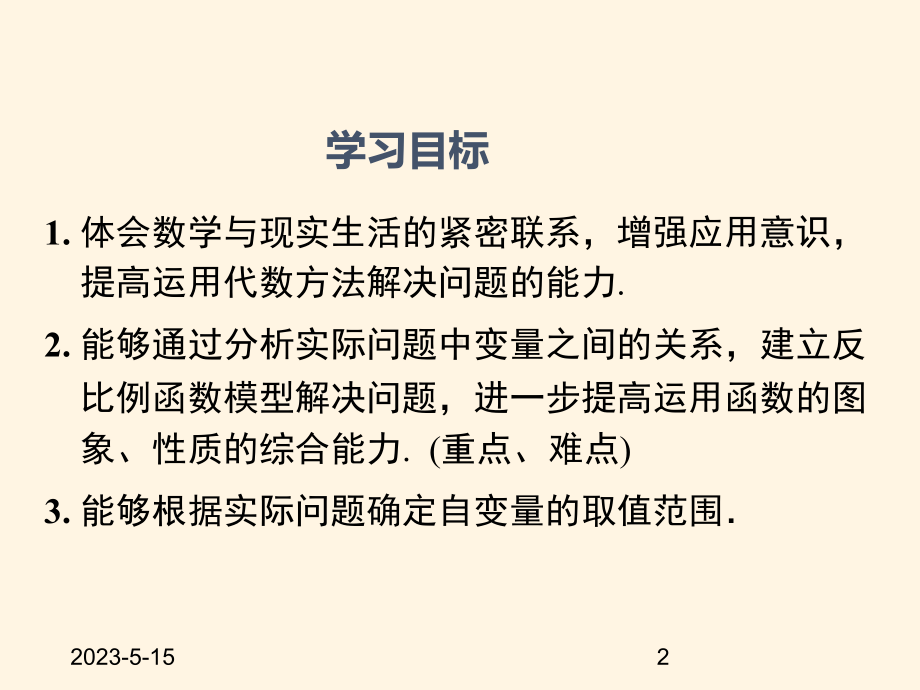 学习目标

1. 体会数学与现实生活的紧密联系，增强应用意识，提高运用代数方法解决问题的能力.

2. 能够通过分析实际问题中变量之间的关系，建立反比例函数模型解决问题，进一步提高运用函数的图象、性质的综合能力. (重点、难点)

3. 能够根据实际问题确定自变量的取值范围.

2023-5-15

2